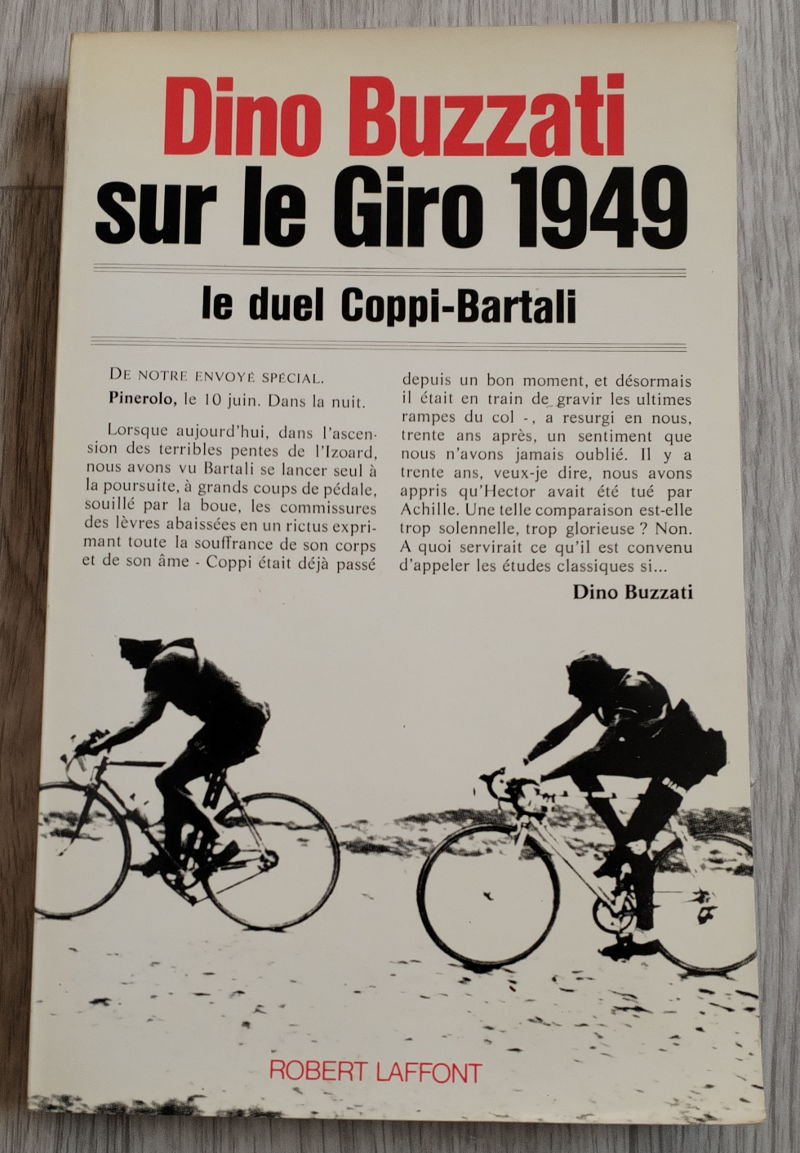 Dino Buzzati
sur le Giro 1949

le duel Coppi-Bartali

DE NOTRE ENVOYÉ SPÉCIAL.
Pinerolo, le 10 juin. Dans la nuit.

Lorsque aujourd'hui, dans l'ascension des terribles pentes de l'Izoard, nous avons vu Bartali se lancer seul à la poursuite, à grands coups de pédale, souillé par la boue, les commissures des lèvres abaissées en un rictus exprimant toute la souffrance de son corps et de son âme - Coppi était déjà passé depuis un bon moment, et désormais il était en train de gravir les ultimes rampes du col -, a resurgi en nous, trente ans après, un sentiment que nous n'avons jamais oublié. Il y a trente ans, veux-je dire, nous avons appris qu'Hector avait été tué par Achille. Une telle comparaison est-elle trop solennelle, trop glorieuse ? Non. A quoi servirait ce qu'il est convenu d'appeler les études classiques si...

Dino Buzzati

ROBERT LAFFONT